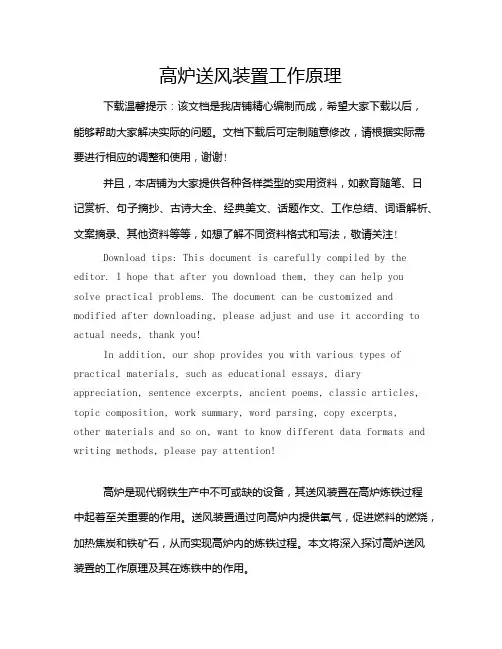 高炉送风装置工作原理

下载温馨提示：该文档是我店铺精心编制而成，希望大家下载以后，能够帮助大家解决实际的问题。文档下载后可定制随意修改，请根据实际需要进行相应的调整和使用，谢谢！

并且，本店铺为大家提供各种各样类型的实用资料，如教育随笔、日记赏析、句子摘抄、古诗大全、经典美文、话题作文、工作总结、词语解析、文案摘录、其他资料等等，如想了解不同资料格式和写法，敬请关注！

Download tips: This document is carefully compiled by the editor. I hope that after you download them, they can help you solve practical problems. The document can be customized and modified after downloading, please adjust and use it according to actual needs, thank you!

In addition, our shop provides you with various types of practical materials, such as educational essays, diary appreciation, sentence excerpts, ancient poems, classic articles, topic composition, work summary, word parsing, copy excerpts, other materials and so on, want to know different data formats and writing methods, please pay attention!

高炉是现代钢铁生产中不可或缺的设备，其送风装置在高炉炼铁过程中起着至关重要的作用。送风装置通过向高炉内提供氧气，促进燃料的燃烧，加热焦炭和铁矿石，从而实现高炉内的炼铁过程。本文将深入探讨高炉送风装置的工作原理及其在炼铁中的作用。